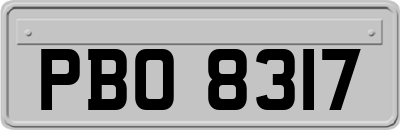 PBO 8317